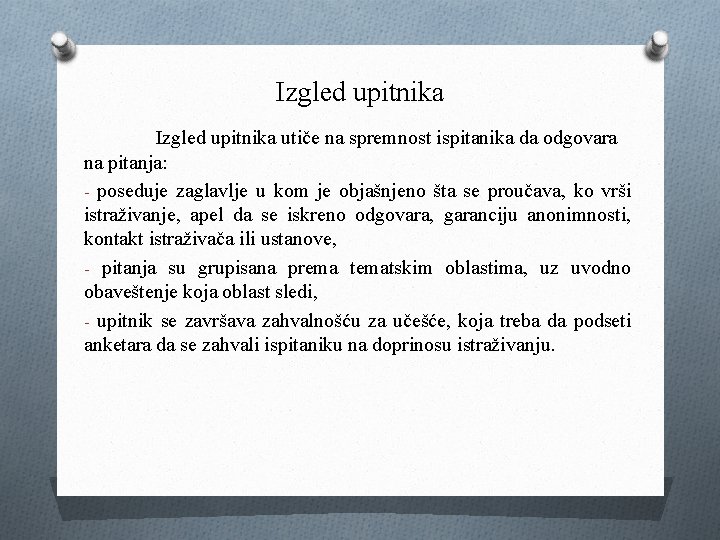 Izgled upitnika

Izgled upitnika utiče na spremnost ispitanika da odgovara na pitanja:

- poseduje zaglavlje u kom je objašnjeno šta se proučava, ko vrši istraživanje, apel da se iskreno odgovara, garanciju anonimnosti, kontakt istraživača ili ustanove,

- pitanja su grupisana prema tematskim oblastima, uz uvodno obaveštenje koja oblast sledi,

- upitnik se završava zahvalnošću za učešće, koja treba da podseti anketara da se zahvali ispitaniku na doprinosu istraživanju.